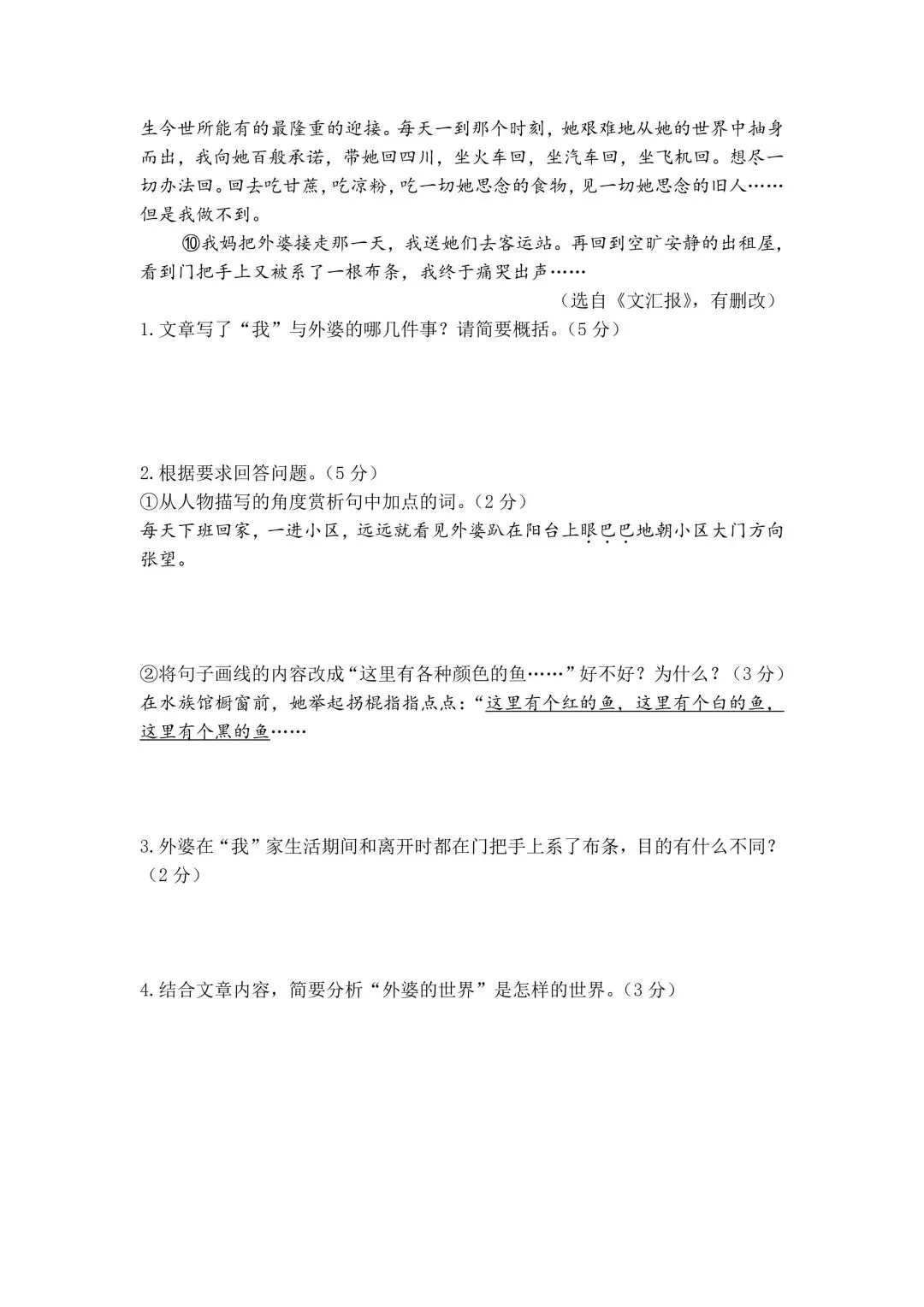 生今世所能有的最隆重的迎接。每天一到那个时刻，她艰难地从她的世界中抽身而出，我向她百般承诺，带她回四川，坐火车回，坐汽车回，坐飞机回。想尽一切办法回。回去吃甘蔗，吃凉粉，吃一切她思念的食物，见一切她思念的旧人……但是我做不到。

⑩我妈把外婆接走那一天，我送她们去客运站。再回到空旷安静的出租屋，看到门把手上又被系了一根布条，我终于痛哭出声……

（选自《文汇报》，有删改）

1.文章写了“我”与外婆的哪几件事？请简要概括。（5分）

2.根据要求回答问题。（5分）
①从人物描写的角度赏析句中加点的词。（2分）
每天下班回家，一进小区，远远就看见外婆趴在阳台上眼巴巴地朝小区大门方向张望。

②将句子画线的内容改成“这里有各种颜色的鱼……”好不好？为什么？（3分）
在水族馆橱窗前，她举起拐棍指指点点：“这里有个红的鱼，这里有个白的鱼，这里有个黑的鱼……

3.外婆在“我”家生活期间和离开时都在门把手上系了布条，目的有什么不同？（2分）

4.结合文章内容，简要分析“外婆的世界”是怎样的世界。（3分）